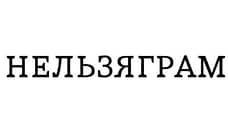 НЕЛЬЗЯГРАМ